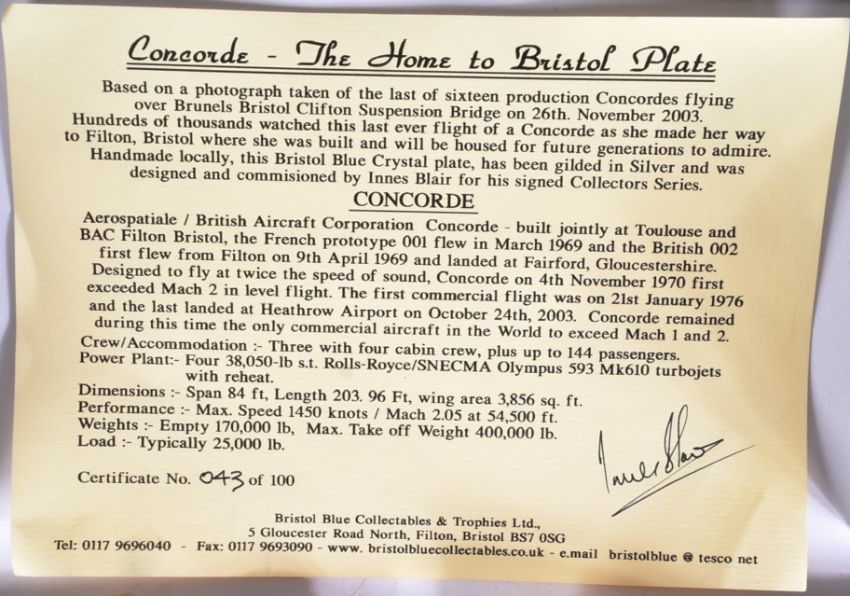 Concorde - The Home to Bristol Plate

Based on a photograph taken of the last of sixteen production Concordes flying over Brunels Bristol Clifton Suspension Bridge on 26th. November 2003. Hundreds of thousands watched this last ever flight of a Concorde as she made her way to Filton, Bristol where she was built and will be housed for future generations to admire. Handmade locally, this Bristol Blue Crystal plate, has been gilded in Silver and was designed and commisioned by Innes Blair for his signed Collectors Series.

CONCORDE

Aerospatiale / British Aircraft Corporation Concorde - built jointly at Toulouse and BAC Filton Bristol, the French prototype 001 flew in March 1969 and the British 002 first flew from Filton on 9th April 1969 and landed at Fairford, Gloucestershire. Designed to fly at twice the speed of sound, Concorde on 4th November 1970 first exceeded Mach 2 in level flight. The first commercial flight was on 21st January 1976 and the last landed at Heathrow Airport on October 24th, 2003. Concorde remained during this time the only commercial aircraft in the World to exceed Mach 1 and 2.
Crew/Accommodation :- Three with four cabin crew, plus up to 144 passengers.
Power Plant:- Four 38,050-lb s.t. Rolls-Royce/SNECMA Olympus 593 Mk610 turbojets with reheat.
Dimensions :- Span 84 ft, Length 203. 96 Ft, wing area 3,856 sq. ft.
Performance :- Max. Speed 1450 knots / Mach 2.05 at 54,500 ft.
Weights :- Empty 170,000 lb, Max. Take off Weight 400,000 lb.
Load :- Typically 25,000 lb.

Certificate No. 043 of 100

Innes Blair

Bristol Blue Collectables & Trophies Ltd.,
5 Gloucester Road North, Filton, Bristol BS7 0SG
Tel: 0117 9696040 - Fax: 0117 9693090 - www. bristolbluecollectables.co.uk - e.mail bristolblue @ tesco net